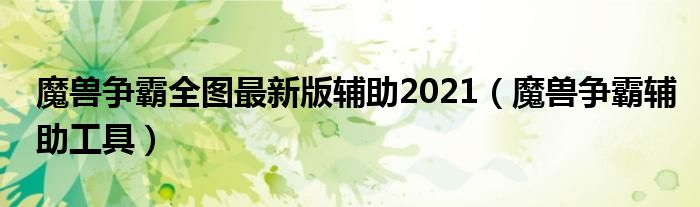 魔兽争霸全图最新版辅助2021（魔兽争霸辅助工具）